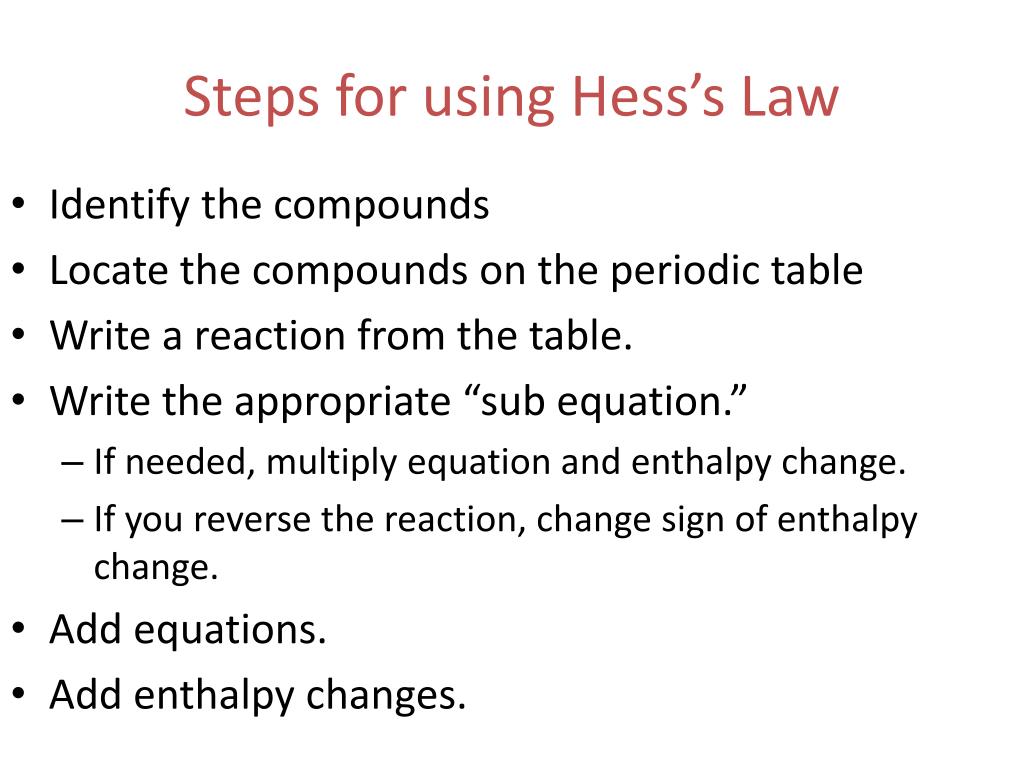 Steps for using Hess's Law

• Identify the compounds
• Locate the compounds on the periodic table
• Write a reaction from the table.
• Write the appropriate "sub equation."
 – If needed, multiply equation and enthalpy change.
 – If you reverse the reaction, change sign of enthalpy change.
• Add equations.
• Add enthalpy changes.